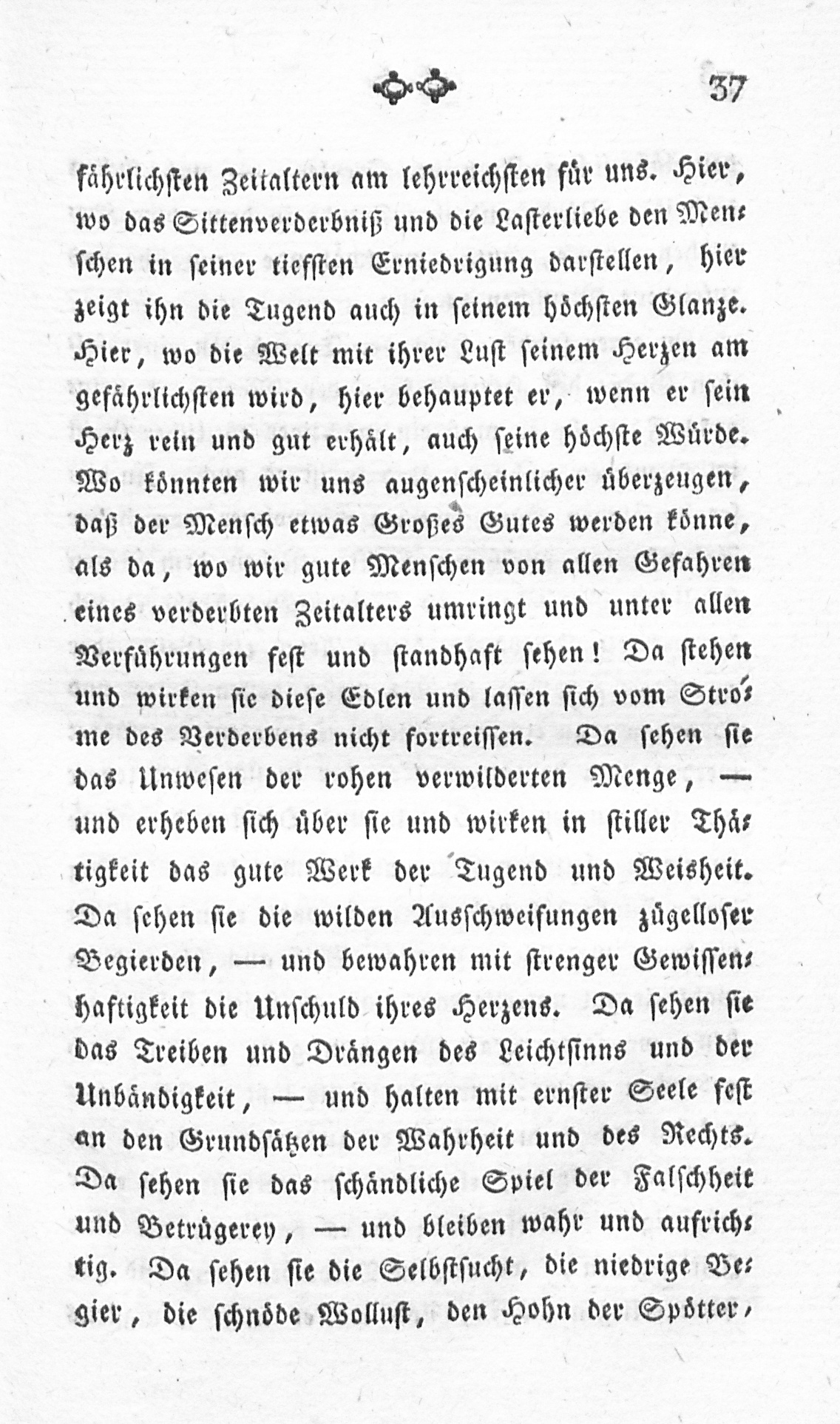 37

fährlichsten Zeitaltern am lehrreichsten für uns. Hier, wo das Sittenverderbniß und die Lasterliebe den Menschen in seiner tiefsten Erniedrigung darstellen, hier zeigt ihn die Tugend auch in seinem höchsten Glanze. Hier, wo die Welt mit ihrer Lust seinem Herzen am gefährlichsten wird, hier behauptet er, wenn er sein Herz rein und gut erhält, auch seine höchste Würde. Wo könnten wir uns augenscheinlicher überzeugen, daß der Mensch etwas Großes Gutes werden könne, als da, wo wir gute Menschen von allen Gefahren eines verderbten Zeitalters umringt und unter allen Verführungen fest und standhaft sehen! Da stehen und wirken sie diese Edlen und lassen sich vom Strome des Verderbens nicht fortreissen. Da sehen sie das Unwesen der rohen verwilderten Menge, — und erheben sich über sie und wirken in stiller Thätigkeit das gute Werk der Tugend und Weisheit. Da sehen sie die wilden Ausschweifungen zügelloser Begierden, — und bewahren mit strenger Gewissenhaftigkeit die Unschuld ihres Herzens. Da sehen sie das Treiben und Drängen des Leichtsinns und der Unbändigkeit, — und halten mit ernster Seele fest an den Grundsätzen der Wahrheit und des Rechts. Da sehen sie das schändliche Spiel der Falschheit und Betrügerey, — und bleiben wahr und aufrichtig. Da sehen sie die Selbstsucht, die niedrige Begier, die schnöde Wollust, den Hohn der Spötter,